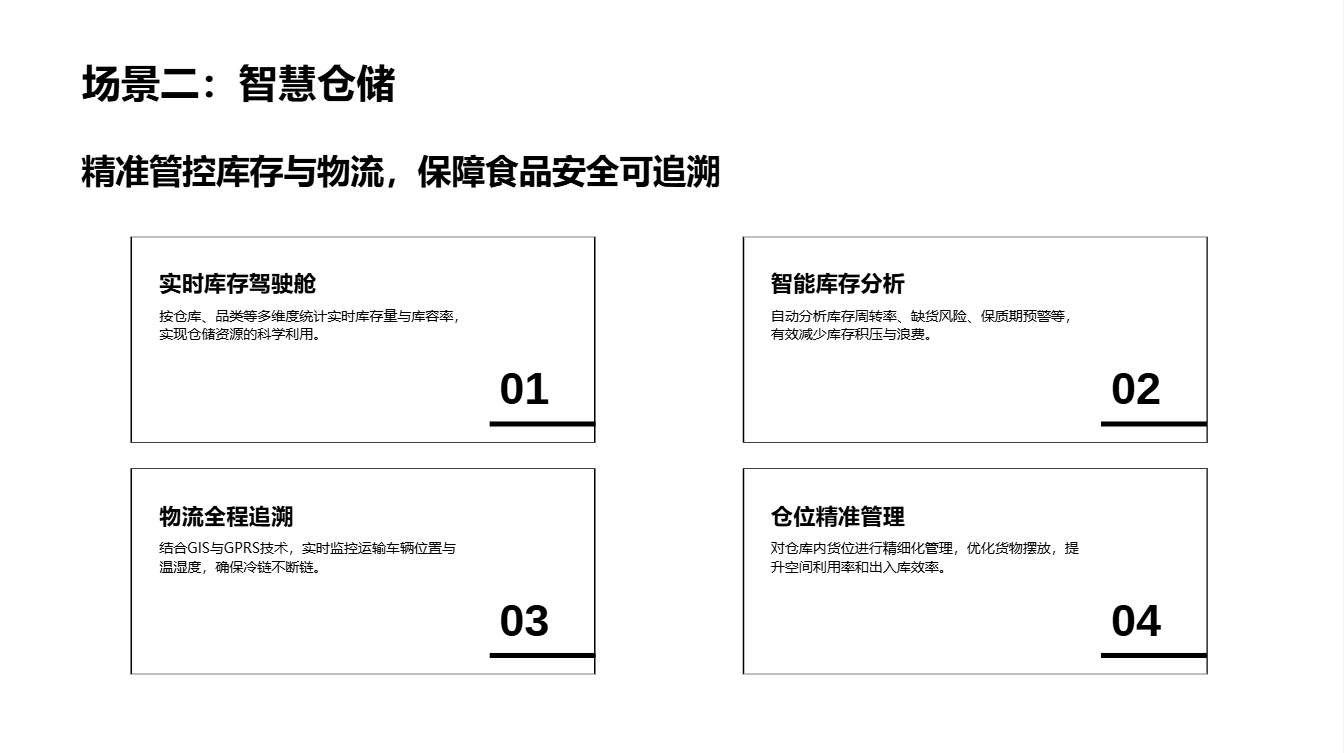 场景二：智慧仓储

精准管控库存与物流，保障食品安全可追溯

实时库存驾驶舱

按仓库、品类等多维度统计实时库存量与库容率，实现仓储资源的科学利用。

01

智能库存分析

自动分析库存周转率、缺货风险、保质期预警等，有效减少库存积压与浪费。

02

物流全程追溯

结合GIS与GPRS技术，实时监控运输车辆位置与温湿度，确保冷链不断链。

03

仓位精准管理

对仓库内货位进行精细化管理，优化货物摆放，提升空间利用率和出入库效率。

04